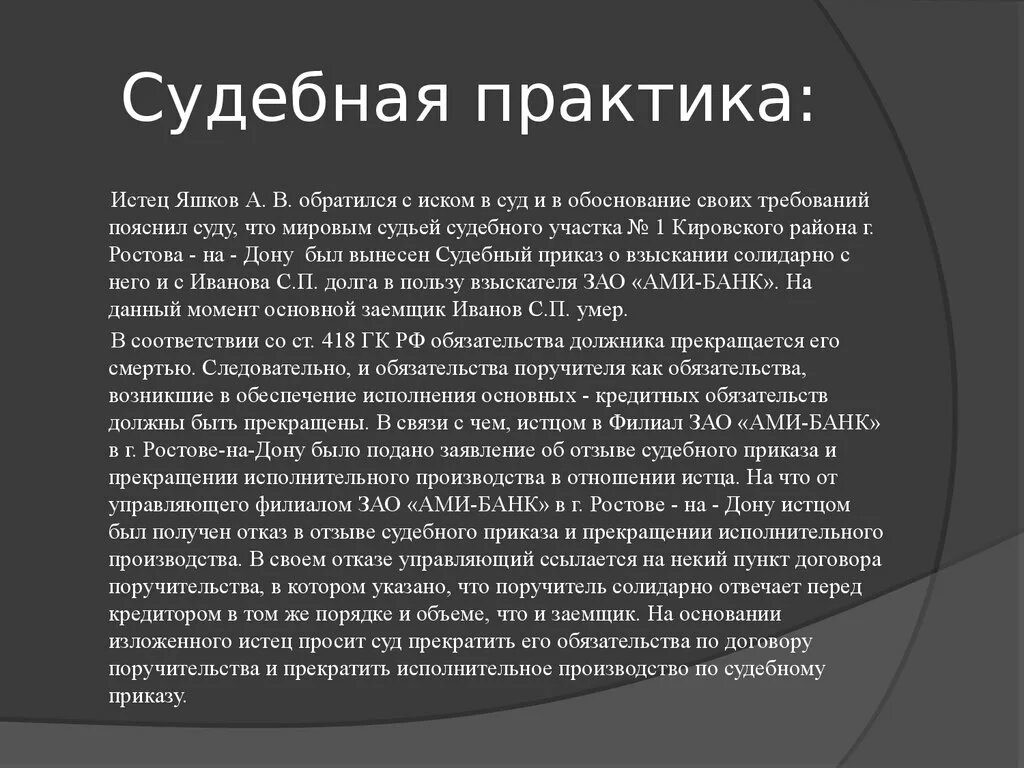 Судебная практика:

Истец Яшков А. В. обратился с иском в суд и в обоснование своих требований пояснил суду, что мировым судьей судебного участка № 1 Кировского района г. Ростова - на - Дону был вынесен Судебный приказ о взыскании солидарно с него и с Иванова С.П. долга в пользу взыскателя ЗАО «АМИ-БАНК». На данный момент основной заемщик Иванов С.П. умер.

В соответствии со ст. 418 ГК РФ обязательства должника прекращается его смертью. Следовательно, и обязательства поручителя как обязательства, возникшие в обеспечение исполнения основных - кредитных обязательств должны быть прекращены. В связи с чем, истцом в Филиал ЗАО «АМИ-БАНК» в г. Ростове-на-Дону было подано заявление об отзыве судебного приказа и прекращении исполнительного производства в отношении истца. На что от управляющего филиалом ЗАО «АМИ-БАНК» в г. Ростове - на - Дону истцом был получен отказ в отзыве судебного приказа и прекращении исполнительного производства. В своем отказе управляющий ссылается на некий пункт договора поручительства, в котором указано, что поручитель солидарно отвечает перед кредитором в том же порядке и объеме, что и заемщик. На основании изложенного истец просит суд прекратить его обязательства по договору поручительства и прекратить исполнительное производство по судебному приказу.